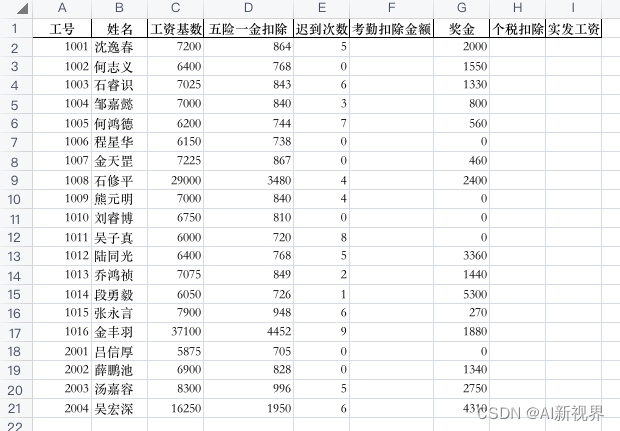 | | A | B | C | D | E | F | G | H | I |
|---|---|---|---|---|---|---|---|---|---|
| 1 | 工号 | 姓名 | 工资基数 | 五险一金扣除 | 迟到次数 | 考勤扣除金额 | 奖金 | 个税扣除 | 实发工资 |
| 2 | 1001 | 沈逸春 | 7200 | 864 | 5 | | 2000 | | |
| 3 | 1002 | 何志义 | 6400 | 768 | 0 | | 1550 | | |
| 4 | 1003 | 石睿识 | 7025 | 843 | 6 | | 1330 | | |
| 5 | 1004 | 邹嘉懿 | 7000 | 840 | 3 | | 800 | | |
| 6 | 1005 | 何鸿德 | 6200 | 744 | 7 | | 560 | | |
| 7 | 1006 | 程星华 | 6150 | 738 | 0 | | 0 | | |
| 8 | 1007 | 金天罡 | 7225 | 867 | 0 | | 460 | | |
| 9 | 1008 | 石修平 | 29000 | 3480 | 4 | | 2400 | | |
| 10 | 1009 | 熊元明 | 7000 | 840 | 4 | | 0 | | |
| 11 | 1010 | 刘睿博 | 6750 | 810 | 0 | | 0 | | |
| 12 | 1011 | 吴子真 | 6000 | 720 | 8 | | 0 | | |
| 13 | 1012 | 陆同光 | 6400 | 768 | 5 | | 3360 | | |
| 14 | 1013 | 乔鸿祯 | 7075 | 849 | 2 | | 1440 | | |
| 15 | 1014 | 段勇毅 | 6050 | 726 | 1 | | 5300 | | |
| 16 | 1015 | 张永言 | 7900 | 948 | 6 | | 270 | | |
| 17 | 1016 | 金丰羽 | 37100 | 4452 | 9 | | 1880 | | |
| 18 | 2001 | 吕信厚 | 5875 | 705 | 0 | | 0 | | |
| 19 | 2002 | 薛鹏池 | 6900 | 828 | 0 | | 1340 | | |
| 20 | 2003 | 汤嘉容 | 8300 | 996 | 5 | | 2750 | | |
| 21 | 2004 | 吴宏深 | 16250 | 1950 | 6 | | 4310 | | |
| 22 | | | | | | | | | |

CSDN @AI新视界